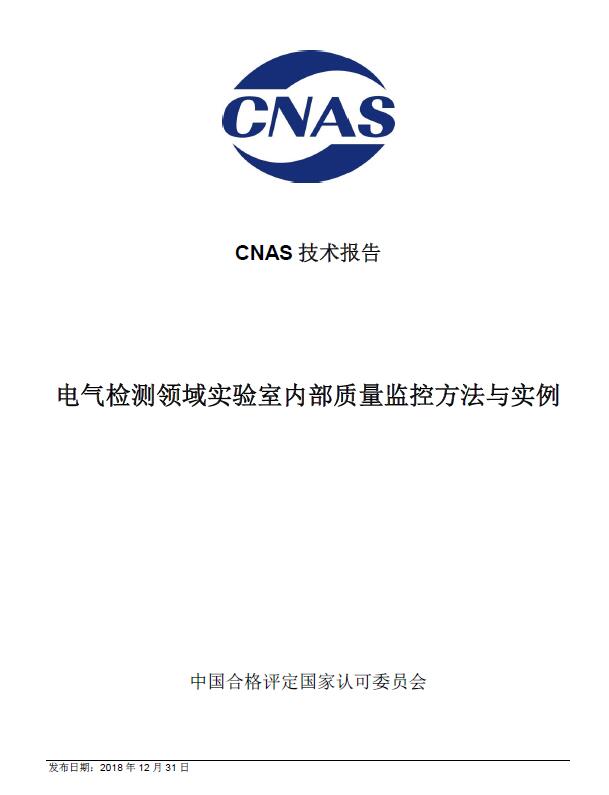 CNAS

CNAS 技术报告

电气检测领域实验室内部质量监控方法与实例

中国合格评定国家认可委员会

发布日期：2018 年 12 月 31 日